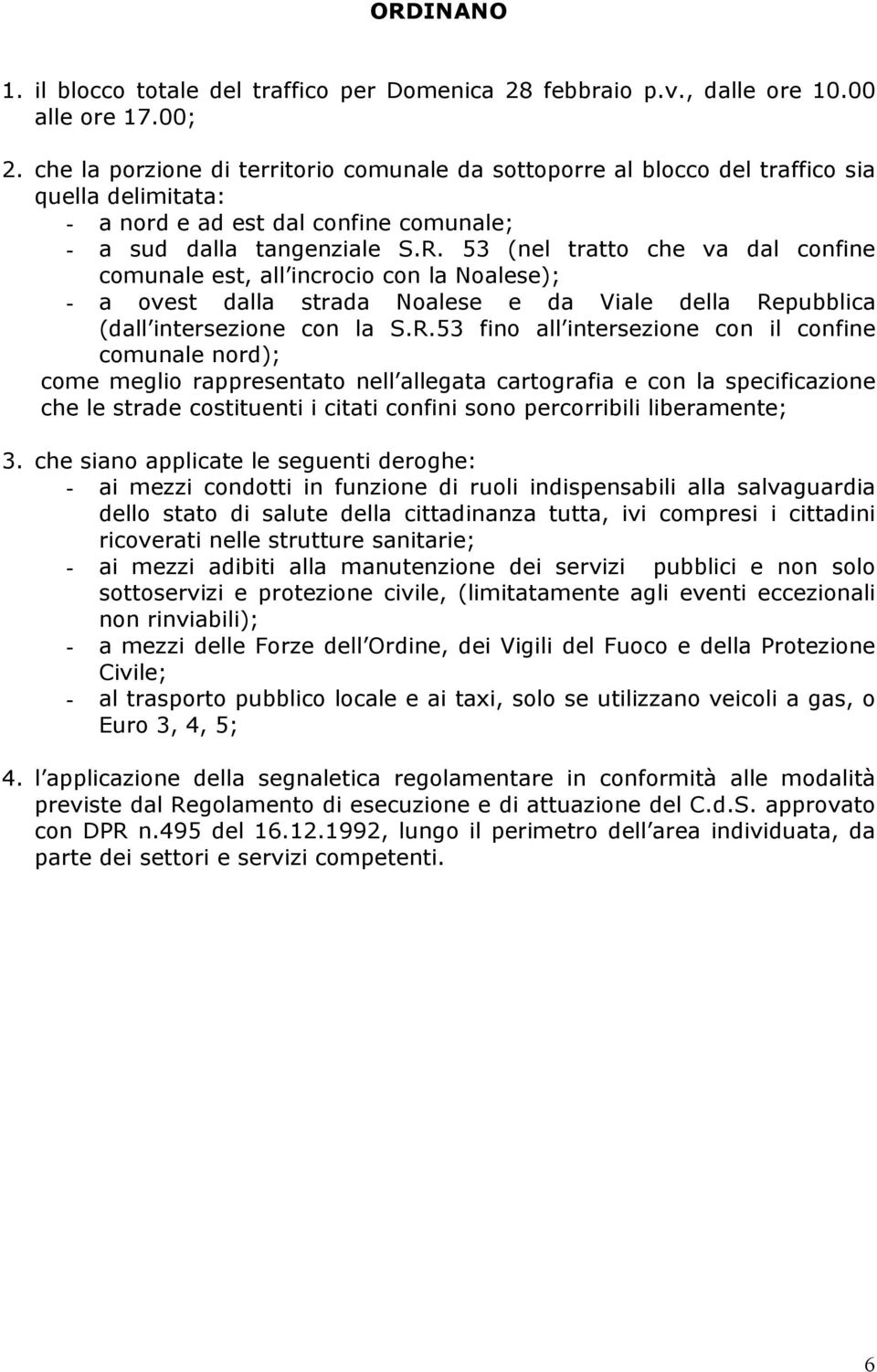 ORDINANO

1. il blocco totale del traffico per Domenica 28 febbraio p.v., dalle ore 10.00 alle ore 17.00;

2. che la porzione di territorio comunale da sottoporre al blocco del traffico sia quella delimitata:
- a nord e ad est dal confine comunale;
- a sud dalla tangenziale S.R. 53 (nel tratto che va dal confine comunale est, all incrocio con la Noalese);
- a ovest dalla strada Noalese e da Viale della Repubblica (dall intersezione con la S.R.53 fino all intersezione con il confine comunale nord);
come meglio rappresentato nell allegata cartografia e con la specificazione che le strade costituenti i citati confini sono percorribili liberamente;

3. che siano applicate le seguenti deroghe:
- ai mezzi condotti in funzione di ruoli indispensabili alla salvaguardia dello stato di salute della cittadinanza tutta, ivi compresi i cittadini ricoverati nelle strutture sanitarie;
- ai mezzi adibiti alla manutenzione dei servizi pubblici e non solo sottoservizi e protezione civile, (limitatamente agli eventi eccezionali non rinviabili);
- a mezzi delle Forze dell Ordine, dei Vigili del Fuoco e della Protezione Civile;
- al trasporto pubblico locale e ai taxi, solo se utilizzano veicoli a gas, o Euro 3, 4, 5;

4. l applicazione della segnaletica regolamentare in conformità alle modalità previste dal Regolamento di esecuzione e di attuazione del C.d.S. approvato con DPR n.495 del 16.12.1992, lungo il perimetro dell area individuata, da parte dei settori e servizi competenti.

6